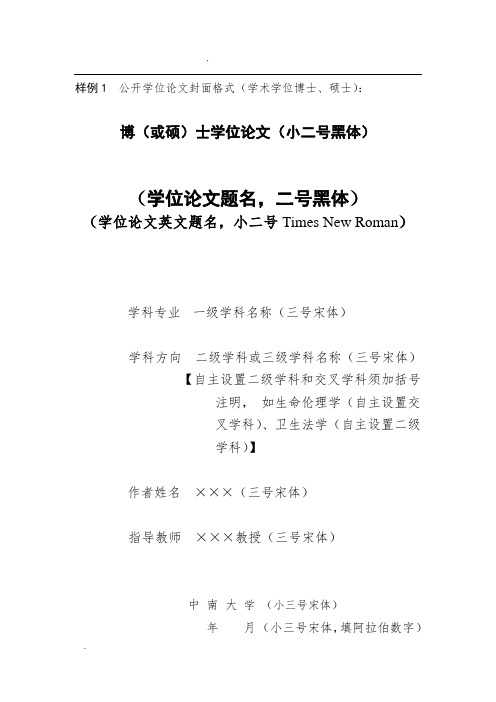 样例 1　公开学位论文封面格式（学术学位博士、硕士）：

博（或硕）士学位论文（小二号黑体）

（学位论文题名，二号黑体）
（学位论文英文题名，小二号 Times New Roman）

学科专业　一级学科名称（三号宋体）

学科方向　二级学科或三级学科名称（三号宋体）【自主设置二级学科和交叉学科须加括号注明，如生命伦理学（自主设置交叉学科）、卫生法学（自主设置二级学科）】

作者姓名　×××（三号宋体）

指导教师　×××教授（三号宋体）

中 南 大 学 （小三号宋体）
年　　月（小三号宋体，填阿拉伯数字）